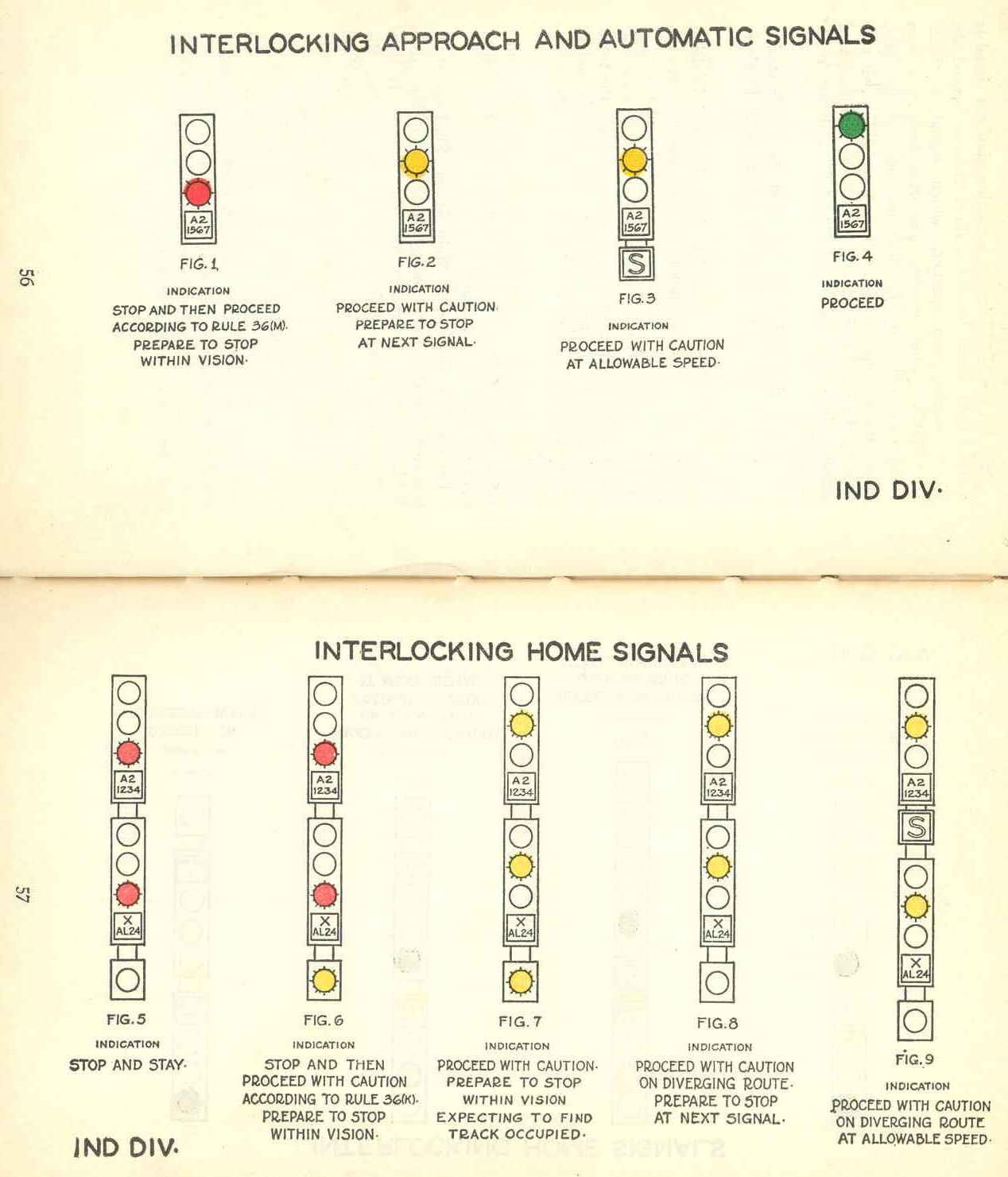 INTERLOCKING APPROACH AND AUTOMATIC SIGNALS

A2 1567

FIG. 1

INDICATION

STOP AND THEN PROCEED ACCORDING TO RULE 36(M). PREPARE TO STOP WITHIN VISION.

A2 1567

FIG. 2

INDICATION

PROCEED WITH CAUTION. PREPARE TO STOP AT NEXT SIGNAL.

A2 1567

S

FIG. 3

INDICATION

PROCEED WITH CAUTION AT ALLOWABLE SPEED.

A2 1567

FIG. 4

INDICATION

PROCEED

56

IND DIV.

INTERLOCKING HOME SIGNALS

A2 1234

X AL24

FIG. 5

INDICATION

STOP AND STAY.

A2 1234

X AL24

FIG. 6

INDICATION

STOP AND THEN PROCEED WITH CAUTION ACCORDING TO RULE 36(K). PREPARE TO STOP WITHIN VISION.

A2 1234

X AL24

FIG. 7

INDICATION

PROCEED WITH CAUTION. PREPARE TO STOP WITHIN VISION EXPECTING TO FIND TRACK OCCUPIED.

A2 1234

X AL24

FIG. 8

INDICATION

PROCEED WITH CAUTION ON DIVERGING ROUTE. PREPARE TO STOP AT NEXT SIGNAL.

A2 1234

S

X AL24

FIG. 9

INDICATION

PROCEED WITH CAUTION ON DIVERGING ROUTE AT ALLOWABLE SPEED.

57

IND DIV.